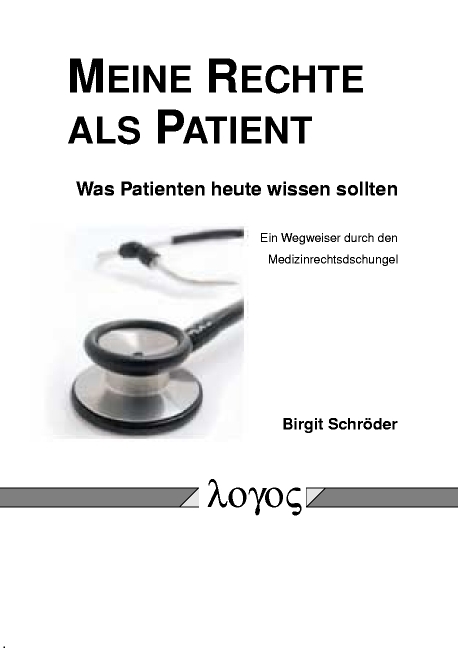 MEINE RECHTE ALS PATIENT

Was Patienten heute wissen sollten

Ein Wegweiser durch den Medizinrechtsdschungel

Birgit Schröder

λογος